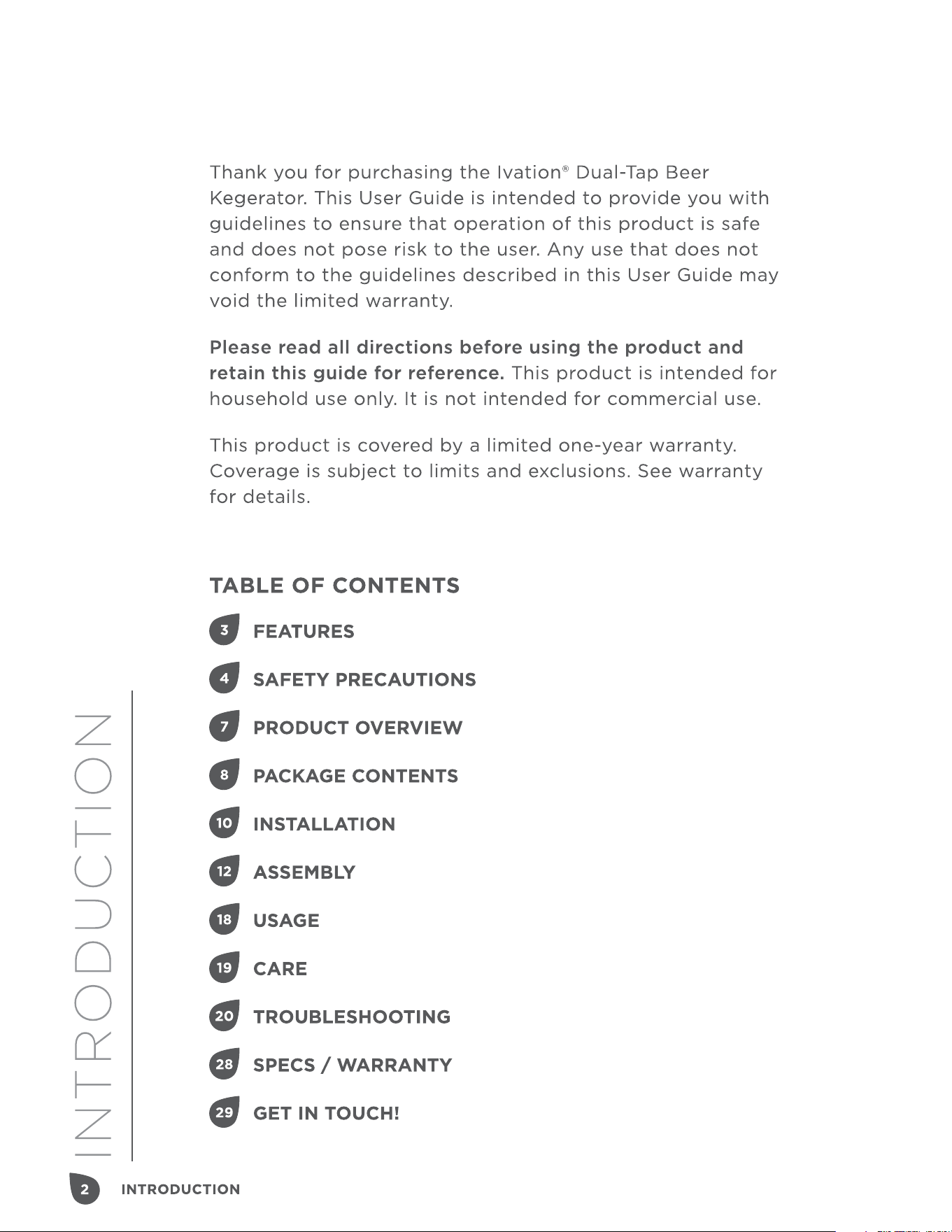 Thank you for purchasing the Ivation® Dual-Tap Beer Kegerator. This User Guide is intended to provide you with guidelines to ensure that operation of this product is safe and does not pose risk to the user. Any use that does not conform to the guidelines described in this User Guide may void the limited warranty.

Please read all directions before using the product and retain this guide for reference. This product is intended for household use only. It is not intended for commercial use.

This product is covered by a limited one-year warranty. Coverage is subject to limits and exclusions. See warranty for details.

TABLE OF CONTENTS

3 FEATURES

4 SAFETY PRECAUTIONS

7 PRODUCT OVERVIEW

8 PACKAGE CONTENTS

10 INSTALLATION

12 ASSEMBLY

18 USAGE

19 CARE

20 TROUBLESHOOTING

28 SPECS / WARRANTY

29 GET IN TOUCH!

INTRODUCTION

2 INTRODUCTION